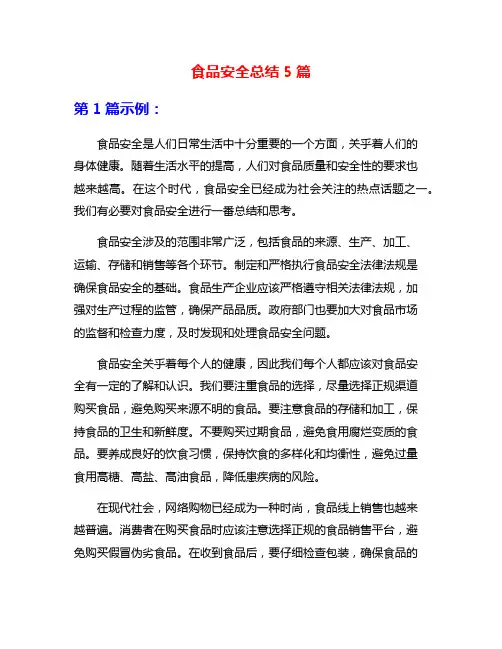 食品安全总结 5 篇

第 1 篇示例：

食品安全是人们日常生活中十分重要的一个方面，关乎着人们的身体健康。随着生活水平的提高，人们对食品质量和安全性的要求也越来越高。在这个时代，食品安全已经成为社会关注的热点话题之一。我们有必要对食品安全进行一番总结和思考。

食品安全涉及的范围非常广泛，包括食品的来源、生产、加工、运输、存储和销售等各个环节。制定和严格执行食品安全法律法规是确保食品安全的基础。食品生产企业应该严格遵守相关法律法规，加强对生产过程的监管，确保产品品质。政府部门也要加大对食品市场的监督和检查力度，及时发现和处理食品安全问题。

食品安全关乎着每个人的健康，因此我们每个人都应该对食品安全有一定的了解和认识。我们要注重食品的选择，尽量选择正规渠道购买食品，避免购买来源不明的食品。要注意食品的存储和加工，保持食品的卫生和新鲜度。不要购买过期食品，避免食用腐烂变质的食品。要养成良好的饮食习惯，保持饮食的多样化和均衡性，避免过量食用高糖、高盐、高油食品，降低患疾病的风险。

在现代社会，网络购物已经成为一种时尚，食品线上销售也越来越普遍。消费者在购买食品时应该注意选择正规的食品销售平台，避免购买假冒伪劣食品。在收到食品后，要仔细检查包装，确保食品的